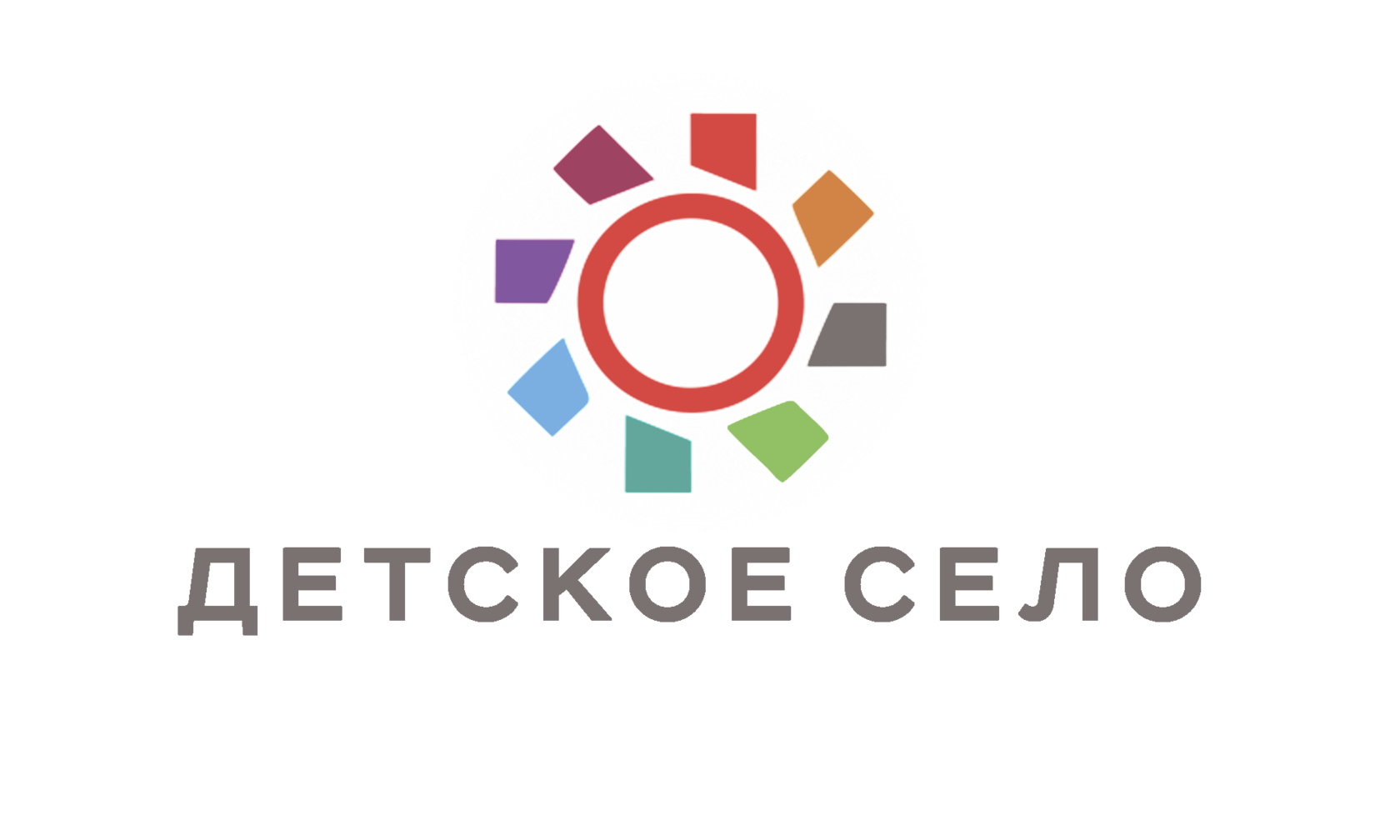 ДЕТСКОЕ СЕЛО